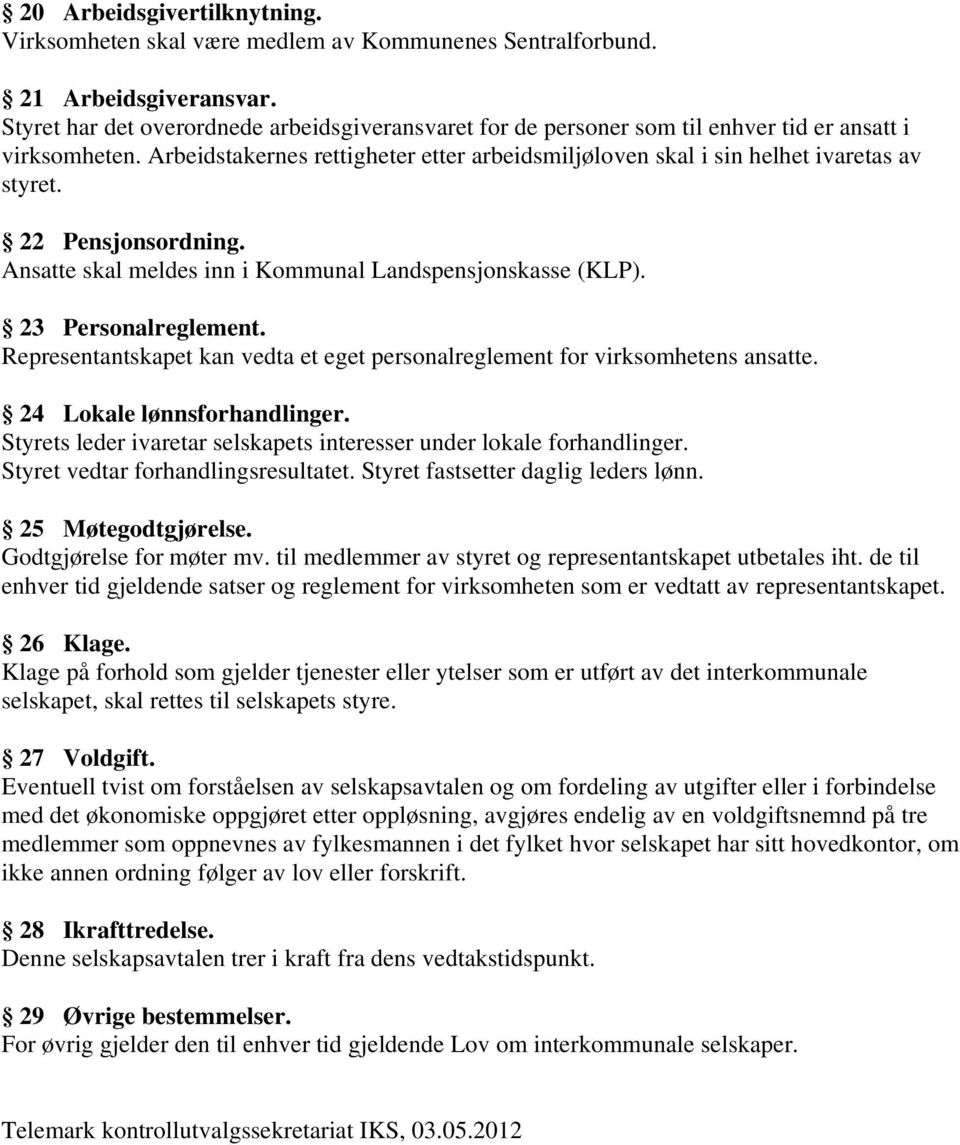 § 20 Arbeidsgivertilknytning.
Virksomheten skal være medlem av Kommunenes Sentralforbund.

§ 21 Arbeidsgiveransvar.
Styret har det overordnede arbeidsgiveransvaret for de personer som til enhver tid er ansatt i virksomheten. Arbeidstakernes rettigheter etter arbeidsmiljøloven skal i sin helhet ivaretas av styret.

§ 22 Pensjonsordning.
Ansatte skal meldes inn i Kommunal Landspensjonskasse (KLP).

§ 23 Personalreglement.
Representantskapet kan vedta et eget personalreglement for virksomhetens ansatte.

§ 24 Lokale lønnsforhandlinger.
Styrets leder ivaretar selskapets interesser under lokale forhandlinger. Styret vedtar forhandlingsresultatet. Styret fastsetter daglig leders lønn.

§ 25 Møtegodtgjørelse.
Godtgjørelse for møter mv. til medlemmer av styret og representantskapet utbetales iht. de til enhver tid gjeldende satser og reglement for virksomheten som er vedtatt av representantskapet.

§ 26 Klage.
Klage på forhold som gjelder tjenester eller ytelser som er utført av det interkommunale selskapet, skal rettes til selskapets styre.

§ 27 Voldgift.
Eventuell tvist om forståelsen av selskapsavtalen og om fordeling av utgifter eller i forbindelse med det økonomiske oppgjøret etter oppløsning, avgjøres endelig av en voldgiftsnemnd på tre medlemmer som oppnevnes av fylkesmannen i det fylket hvor selskapet har sitt hovedkontor, om ikke annen ordning følger av lov eller forskrift.

§ 28 Ikrafttredelse.
Denne selskapsavtalen trer i kraft fra dens vedtakstidspunkt.

§ 29 Øvrige bestemmelser.
For øvrig gjelder den til enhver tid gjeldende Lov om interkommunale selskaper.

Telemark kontrollutvalgssekretariat IKS, 03.05.2012